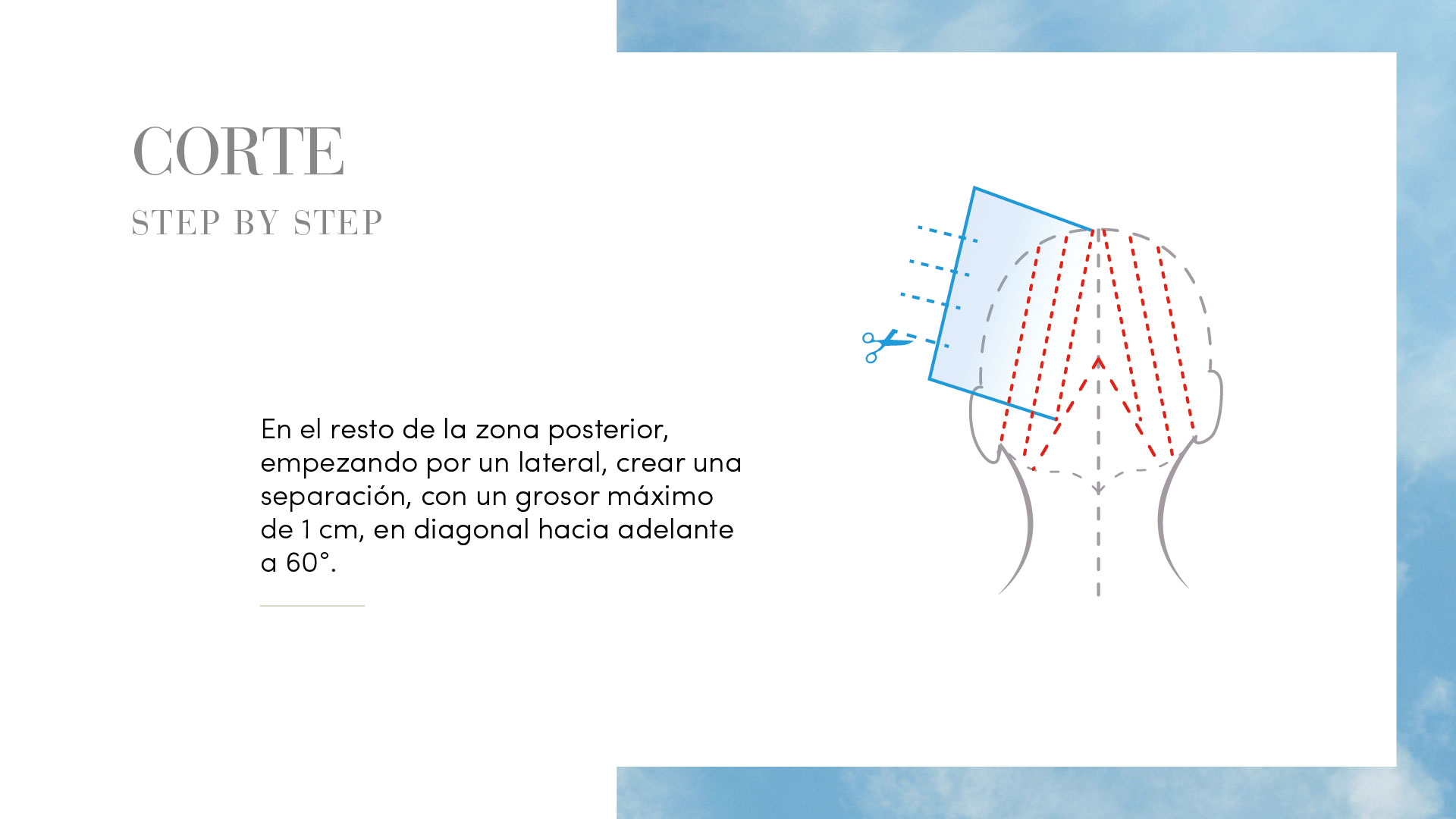 CORTE
STEP BY STEP

En el resto de la zona posterior, empezando por un lateral, crear una separación, con un grosor máximo de 1 cm, en diagonal hacia adelante a 60°.